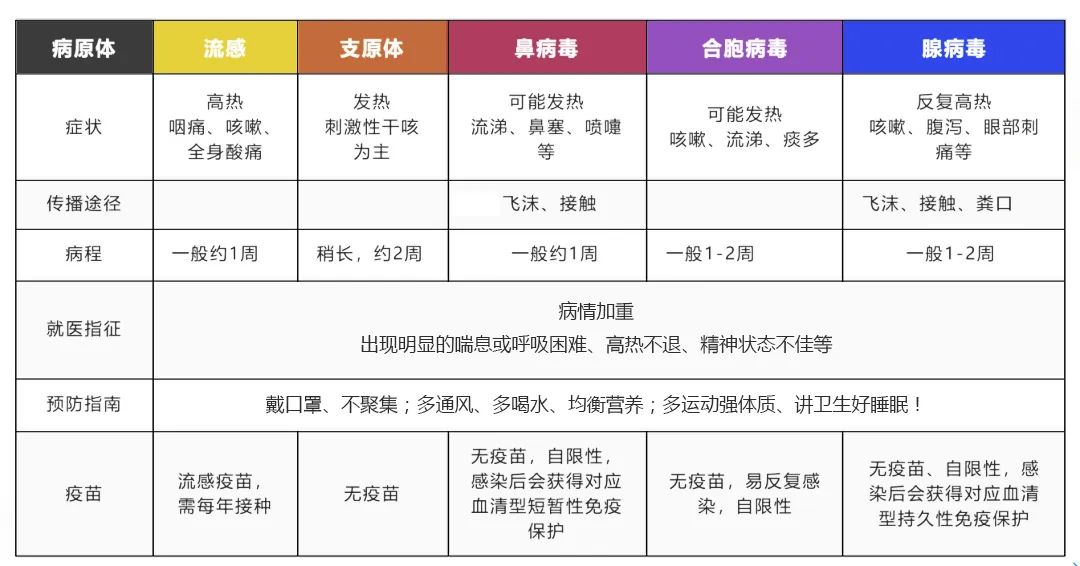 | 病原体 | 流感 | 支原体 | 鼻病毒 | 合胞病毒 | 腺病毒 |
|---|---|---|---|---|---|
| 症状 | 高热 咽痛、咳嗽、全身酸痛 | 发热 刺激性干咳为主 | 可能发热 流涕、鼻塞、喷嚏等 | 可能发热 咳嗽、流涕、痰多 | 反复高热 咳嗽、腹泻、眼部刺痛等 |
| 传播途径 | | | 飞沫、接触 | | 飞沫、接触、粪口 |
| 病程 | 一般约1周 | 稍长，约2周 | 一般约1周 | 一般1-2周 | 一般1-2周 |
| 就医指征 | 病情加重 出现明显的喘息或呼吸困难、高热不退、精神状态不佳等 | | | | |
| 预防指南 | 戴口罩、不聚集；多通风、多喝水、均衡营养；多运动强体质、讲卫生好睡眠！ | | | | |
| 疫苗 | 流感疫苗，需每年接种 | 无疫苗 | 无疫苗，自限性，感染后会获得对应血清型短暂性免疫保护 | 无疫苗，易反复感染，自限性 | 无疫苗、自限性，感染后会获得对应血清型持久性免疫保护 |